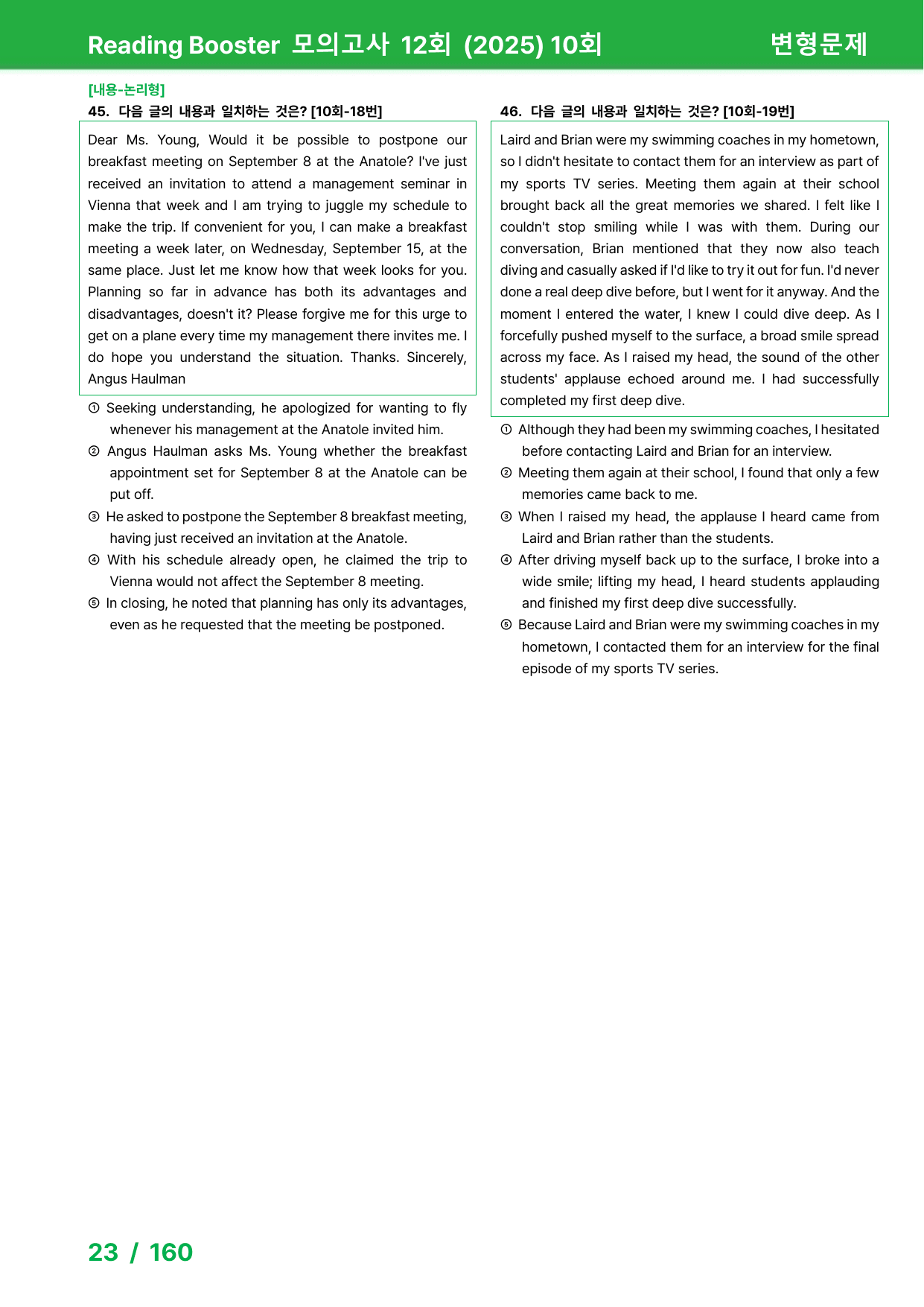 Reading Booster 모의고사 12회 (2025) 10회 변형문제

[내용-논리형]

45. 다음 글의 내용과 일치하는 것은? [10회-18번]

Dear Ms. Young, Would it be possible to postpone our breakfast meeting on September 8 at the Anatole? I've just received an invitation to attend a management seminar in Vienna that week and I am trying to juggle my schedule to make the trip. If convenient for you, I can make a breakfast meeting a week later, on Wednesday, September 15, at the same place. Just let me know how that week looks for you. Planning so far in advance has both its advantages and disadvantages, doesn't it? Please forgive me for this urge to get on a plane every time my management there invites me. I do hope you understand the situation. Thanks. Sincerely, Angus Haulman

① Seeking understanding, he apologized for wanting to fly whenever his management at the Anatole invited him.
② Angus Haulman asks Ms. Young whether the breakfast appointment set for September 8 at the Anatole can be put off.
③ He asked to postpone the September 8 breakfast meeting, having just received an invitation at the Anatole.
④ With his schedule already open, he claimed the trip to Vienna would not affect the September 8 meeting.
⑤ In closing, he noted that planning has only its advantages, even as he requested that the meeting be postponed.

46. 다음 글의 내용과 일치하는 것은? [10회-19번]

Laird and Brian were my swimming coaches in my hometown, so I didn't hesitate to contact them for an interview as part of my sports TV series. Meeting them again at their school brought back all the great memories we shared. I felt like I couldn't stop smiling while I was with them. During our conversation, Brian mentioned that they now also teach diving and casually asked if I'd like to try it out for fun. I'd never done a real deep dive before, but I went for it anyway. And the moment I entered the water, I knew I could dive deep. As I forcefully pushed myself to the surface, a broad smile spread across my face. As I raised my head, the sound of the other students' applause echoed around me. I had successfully completed my first deep dive.

① Although they had been my swimming coaches, I hesitated before contacting Laird and Brian for an interview.
② Meeting them again at their school, I found that only a few memories came back to me.
③ When I raised my head, the applause I heard came from Laird and Brian rather than the students.
④ After driving myself back up to the surface, I broke into a wide smile; lifting my head, I heard students applauding and finished my first deep dive successfully.
⑤ Because Laird and Brian were my swimming coaches in my hometown, I contacted them for an interview for the final episode of my sports TV series.

23 / 160